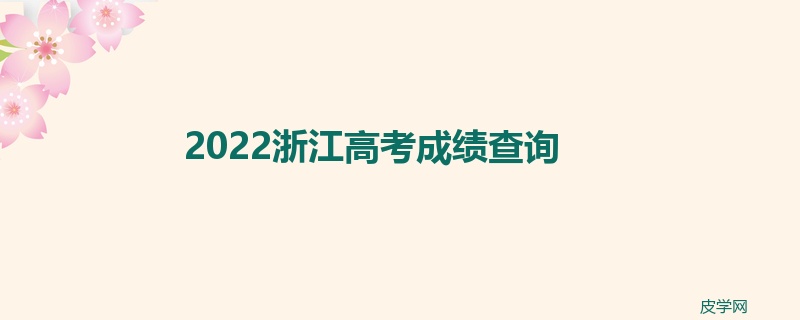 2022浙江高考成绩查询

皮学网